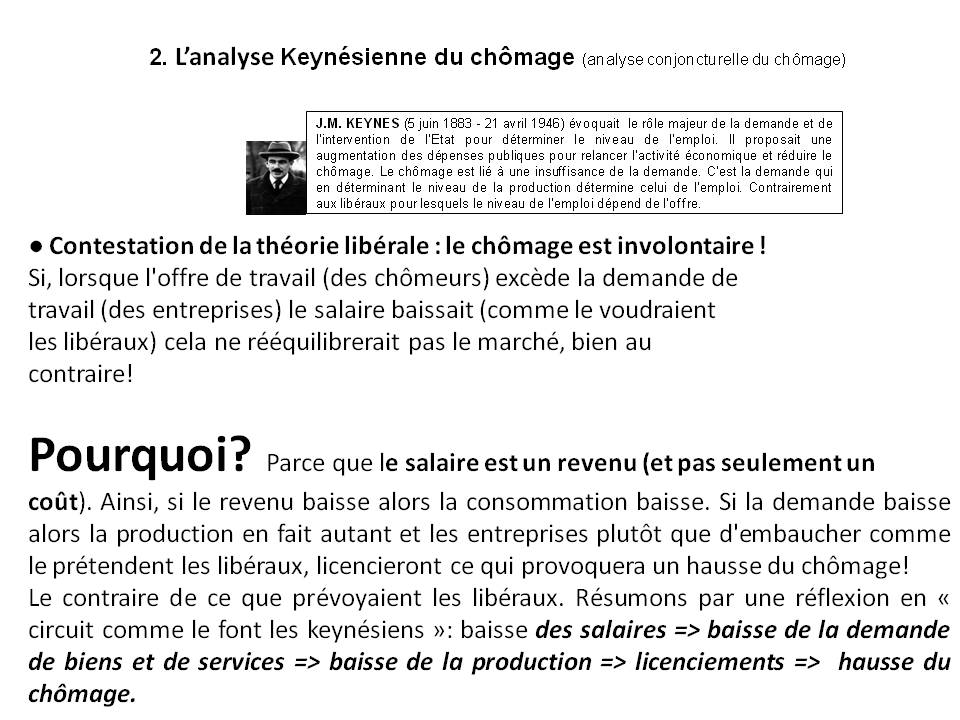 2. L'analyse Keynésienne du chômage (analyse conjoncturelle du chômage)

J.M. KEYNES (5 juin 1883 - 21 avril 1946) évoquait le rôle majeur de la demande et de l'intervention de l'Etat pour déterminer le niveau de l'emploi. Il proposait une augmentation des dépenses publiques pour relancer l'activité économique et réduire le chômage. Le chômage est lié à une insuffisance de la demande. C'est la demande qui en déterminant le niveau de la production détermine celui de l'emploi. Contrairement aux libéraux pour lesquels le niveau de l'emploi dépend de l'offre.

● Contestation de la théorie libérale : le chômage est involontaire !
Si, lorsque l'offre de travail (des chômeurs) excède la demande de travail (des entreprises) le salaire baissait (comme le voudraient les libéraux) cela ne rééquilibrerait pas le marché, bien au contraire!

Pourquoi? Parce que le salaire est un revenu (et pas seulement un coût). Ainsi, si le revenu baisse alors la consommation baisse. Si la demande baisse alors la production en fait autant et les entreprises plutôt que d'embaucher comme le prétendent les libéraux, licencieront ce qui provoquera un hausse du chômage!
Le contraire de ce que prévoyaient les libéraux. Résumons par une réflexion en « circuit comme le font les keynésiens »: baisse des salaires => baisse de la demande de biens et de services => baisse de la production => licenciements => hausse du chômage.